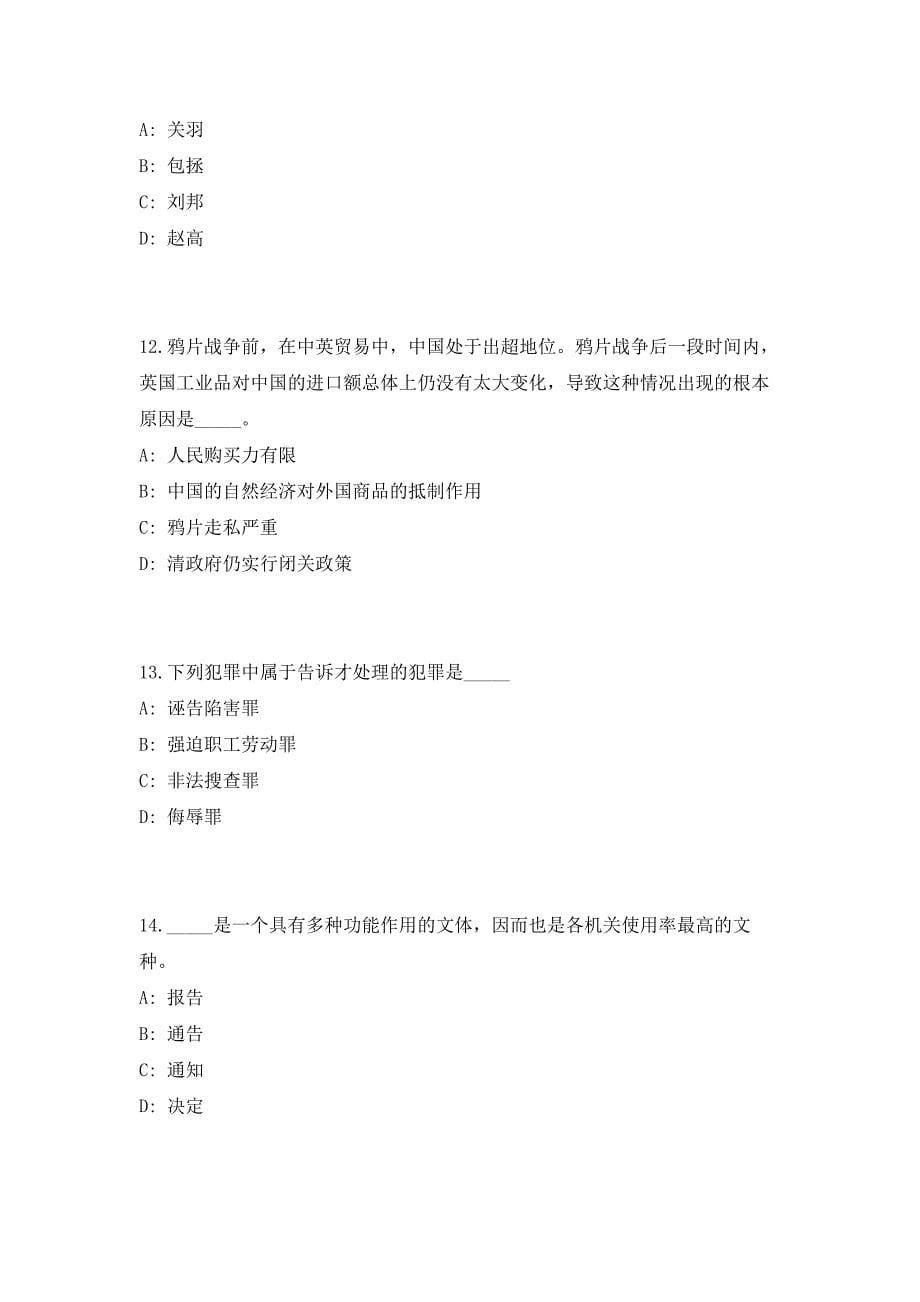 A: 关羽

B: 包拯

C: 刘邦

D: 赵高

12.鸦片战争前，在中英贸易中，中国处于出超地位。鸦片战争后一段时间内，英国工业品对中国的进口额总体上仍没有太大变化，导致这种情况出现的根本原因是_____。

A: 人民购买力有限

B: 中国的自然经济对外国商品的抵制作用

C: 鸦片走私严重

D: 清政府仍实行闭关政策

13.下列犯罪中属于告诉才处理的犯罪是_____

A: 诬告陷害罪

B: 强迫职工劳动罪

C: 非法搜查罪

D: 侮辱罪

14._____是一个具有多种功能作用的文体，因而也是各机关使用率最高的文种。

A: 报告

B: 通告

C: 通知

D: 决定